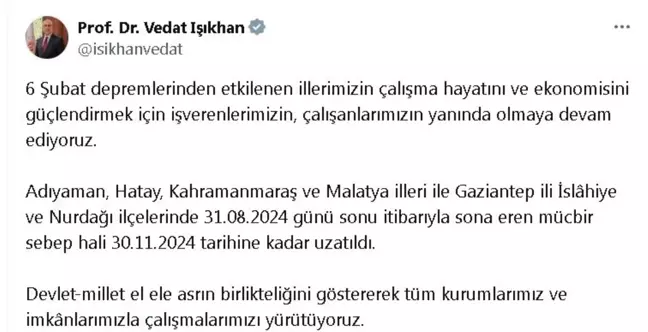 Prof. Dr. Vedat Işıkhan
@isikhanvedat

6 Şubat depremlerinden etkilenen illerimizin çalışma hayatını ve ekonomisini güçlendirmek için işverenlerimizin, çalışanlarımızın yanında olmaya devam ediyoruz.

Adıyaman, Hatay, Kahramanmaraş ve Malatya illeri ile Gaziantep ili İslâhiye ve Nurdağı ilçelerinde 31.08.2024 günü sonu itibarıyla sona eren mücbir sebep hali 30.11.2024 tarihine kadar uzatıldı.

Devlet-millet el ele asrın birlikteliğini göstererek tüm kurumlarımız ve imkânlarımızla çalışmalarımızı yürütüyoruz.